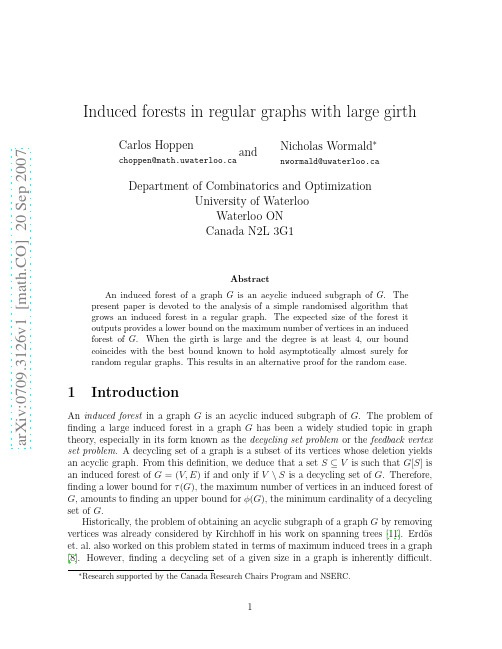 arXiv:0709.3126v1 [math.CO] 20 Sep 2007

Induced forests in regular graphs with large girth

Carlos Hoppen
choppen@math.uwaterloo.ca

and

Nicholas Wormald*
nwormald@uwaterloo.ca

Department of Combinatorics and Optimization
University of Waterloo
Waterloo ON
Canada N2L 3G1

Abstract

An induced forest of a graph $G$ is an acyclic induced subgraph of $G$. The present paper is devoted to the analysis of a simple randomised algorithm that grows an induced forest in a regular graph. The expected size of the forest it outputs provides a lower bound on the maximum number of vertices in an induced forest of $G$. When the girth is large and the degree is at least 4, our bound coincides with the best bound known to hold asymptotically almost surely for random regular graphs. This results in an alternative proof for the random case.

1 Introduction

An induced forest in a graph $G$ is an acyclic induced subgraph of $G$. The problem of finding a large induced forest in a graph $G$ has been a widely studied topic in graph theory, especially in its form known as the decycling set problem or the feedback vertex set problem. A decycling set of a graph is a subset of its vertices whose deletion yields an acyclic graph. From this definition, we deduce that a set $S \subseteq V$ is such that $G[S]$ is an induced forest of $G = (V, E)$ if and only if $V \setminus S$ is a decycling set of $G$. Therefore, finding a lower bound for $\tau(G)$, the maximum number of vertices in an induced forest of $G$, amounts to finding an upper bound for $\phi(G)$, the minimum cardinality of a decycling set of $G$.

Historically, the problem of obtaining an acyclic subgraph of a graph $G$ by removing vertices was already considered by Kirchhoff in his work on spanning trees [11]. Erdös et. al. also worked on this problem stated in terms of maximum induced trees in a graph [8]. However, finding a decycling set of a given size in a graph is inherently difficult.

*Research supported by the Canada Research Chairs Program and NSERC.

1